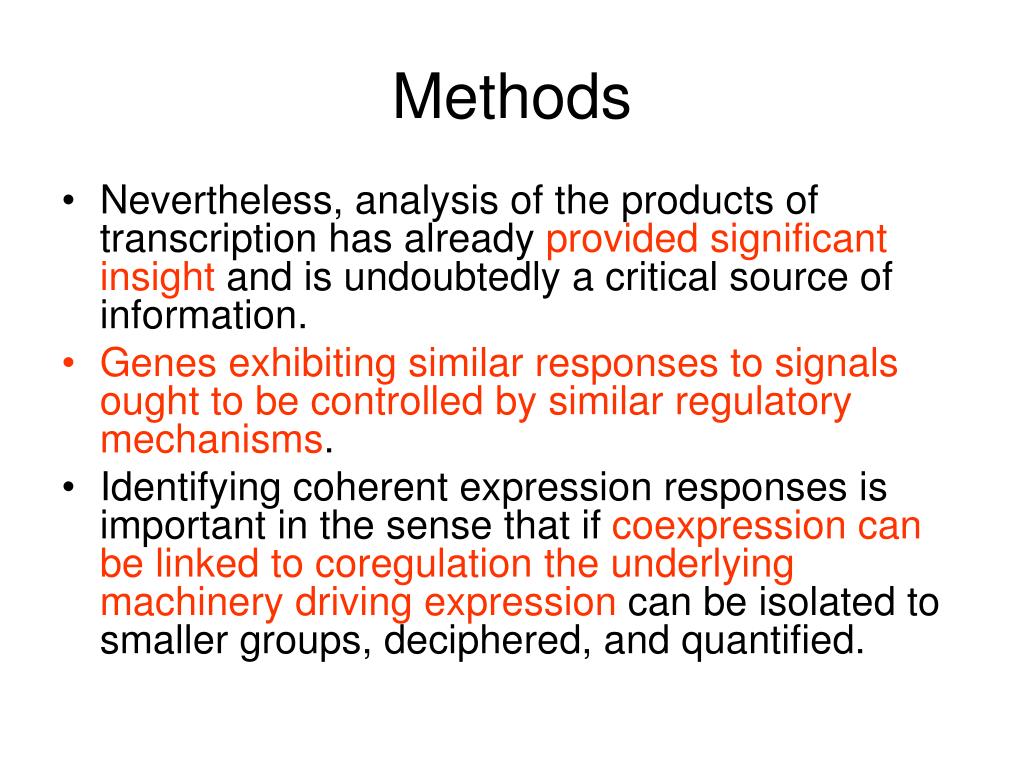 Methods

• Nevertheless, analysis of the products of transcription has already provided significant insight and is undoubtedly a critical source of information.
• Genes exhibiting similar responses to signals ought to be controlled by similar regulatory mechanisms.
• Identifying coherent expression responses is important in the sense that if coexpression can be linked to coregulation the underlying machinery driving expression can be isolated to smaller groups, deciphered, and quantified.